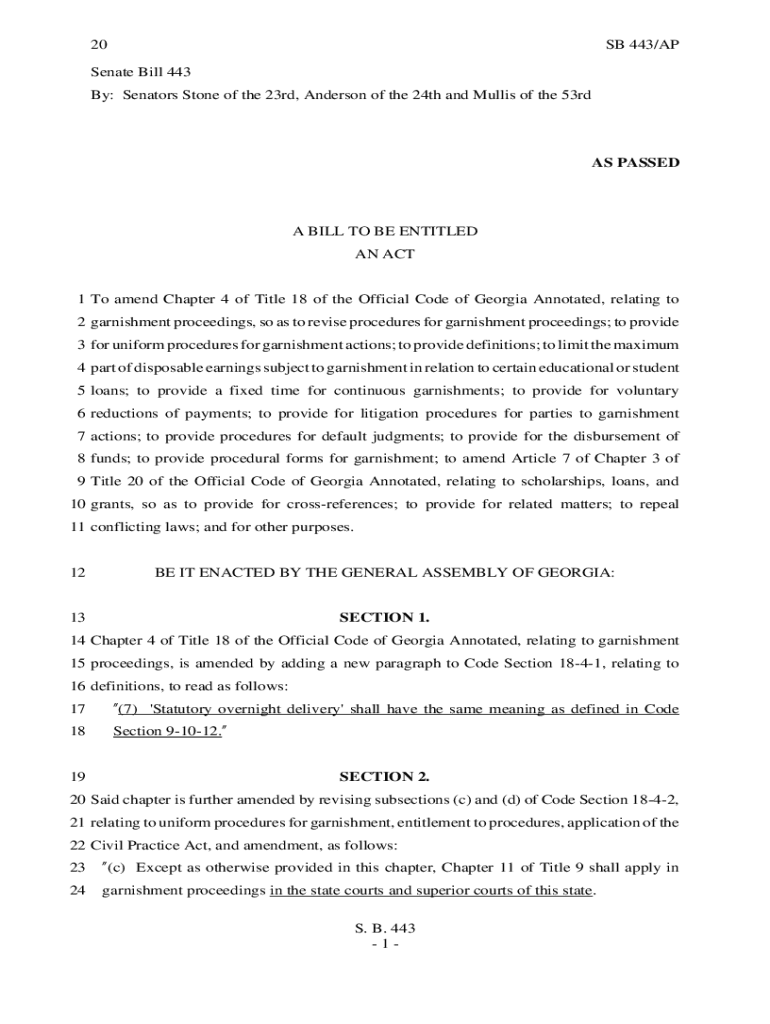 20 SB 443/AP

Senate Bill 443
By: Senators Stone of the 23rd, Anderson of the 24th and Mullis of the 53rd

AS PASSED

A BILL TO BE ENTITLED
AN ACT

1 To amend Chapter 4 of Title 18 of the Official Code of Georgia Annotated, relating to
2 garnishment proceedings, so as to revise procedures for garnishment proceedings; to provide
3 for uniform procedures for garnishment actions; to provide definitions; to limit the maximum
4 part of disposable earnings subject to garnishment in relation to certain educational or student
5 loans; to provide a fixed time for continuous garnishments; to provide for voluntary
6 reductions of payments; to provide for litigation procedures for parties to garnishment
7 actions; to provide procedures for default judgments; to provide for the disbursement of
8 funds; to provide procedural forms for garnishment; to amend Article 7 of Chapter 3 of
9 Title 20 of the Official Code of Georgia Annotated, relating to scholarships, loans, and
10 grants, so as to provide for cross-references; to provide for related matters; to repeal
11 conflicting laws; and for other purposes.

12 BE IT ENACTED BY THE GENERAL ASSEMBLY OF GEORGIA:

13 SECTION 1.
14 Chapter 4 of Title 18 of the Official Code of Georgia Annotated, relating to garnishment
15 proceedings, is amended by adding a new paragraph to Code Section 18-4-1, relating to
16 definitions, to read as follows:
17 "(7) 'Statutory overnight delivery' shall have the same meaning as defined in Code
18 Section 9-10-12."

19 SECTION 2.
20 Said chapter is further amended by revising subsections (c) and (d) of Code Section 18-4-2,
21 relating to uniform procedures for garnishment, entitlement to procedures, application of the
22 Civil Practice Act, and amendment, as follows:
23 "(c) Except as otherwise provided in this chapter, Chapter 11 of Title 9 shall apply in
24 garnishment proceedings in the state courts and superior courts of this state.

S. B. 443
- 1 -